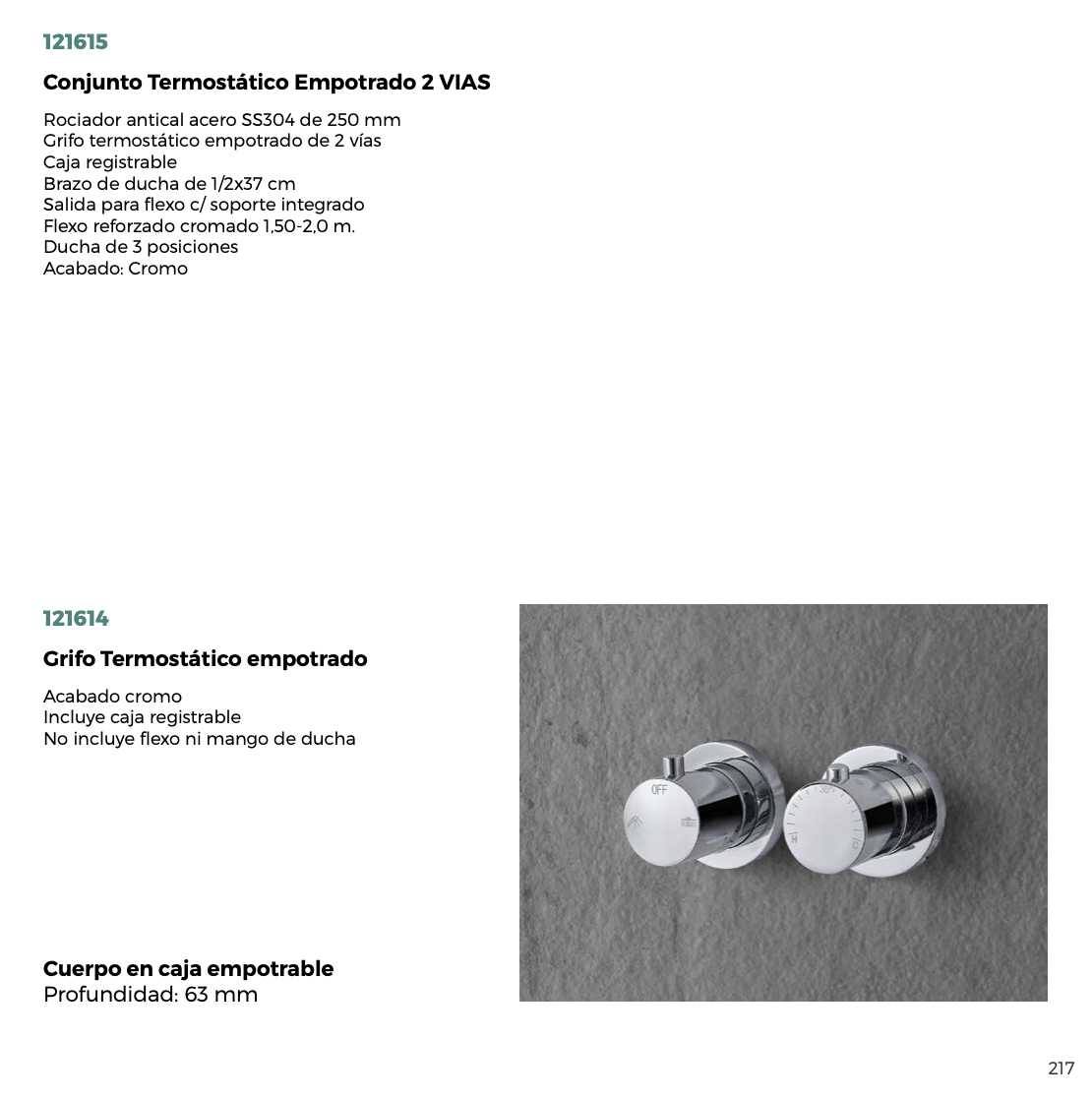 121615

Conjunto Termostático Empotrado 2 VIAS

Rociador antical acero SS304 de 250 mm
Grifo termostático empotrado de 2 vías
Caja registrable
Brazo de ducha de 1/2x37 cm
Salida para flexo c/ soporte integrado
Flexo reforzado cromado 1,50-2,0 m.
Ducha de 3 posiciones
Acabado: Cromo

121614

Grifo Termostático empotrado

Acabado cromo
Incluye caja registrable
No incluye flexo ni mango de ducha

OFF

38

Cuerpo en caja empotrable
Profundidad: 63 mm

217